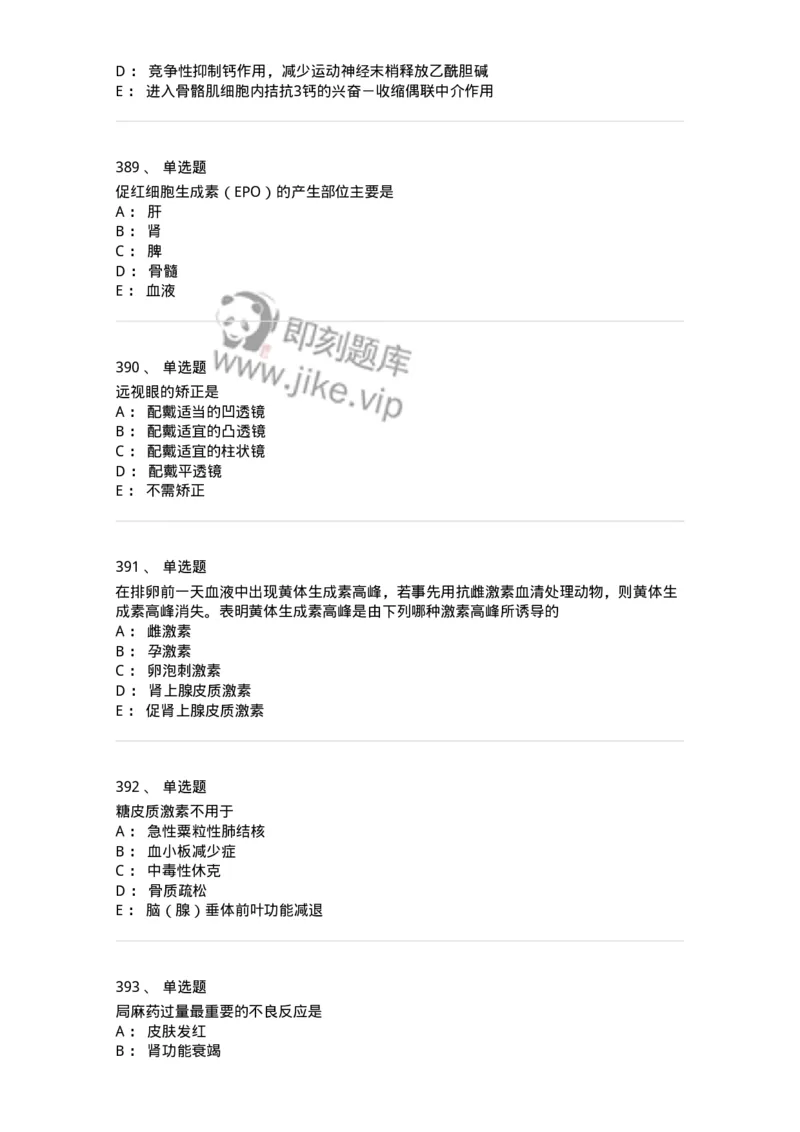 D： 竞争性抑制钙作用，减少运动神经末梢释放乙酰胆碱
E： 进入骨骼肌细胞内拮抗3钙的兴奋－收缩偶联中介作用

389、 单选题
促红细胞生成素（EPO）的产生部位主要是
A： 肝
B： 肾
C： 脾
D： 骨髓
E： 血液

即刻题库
www.jike.vip

390、 单选题
远视眼的矫正是
A： 配戴适当的凹透镜
B： 配戴适宜的凸透镜
C： 配戴适宜的柱状镜
D： 配戴平透镜
E： 不需矫正

391、 单选题
在排卵前一天血液中出现黄体生成素高峰，若事先用抗雌激素血清处理动物，则黄体生成素高峰消失。表明黄体生成素高峰是由下列哪种激素高峰所诱导的
A： 雌激素
B： 孕激素
C： 卵泡刺激素
D： 肾上腺皮质激素
E： 促肾上腺皮质激素

392、 单选题
糖皮质激素不用于
A： 急性粟粒性肺结核
B： 血小板减少症
C： 中毒性休克
D： 骨质疏松
E： 脑（腺）垂体前叶功能减退

393、 单选题
局麻药过量最重要的不良反应是
A： 皮肤发红
B： 肾功能衰竭